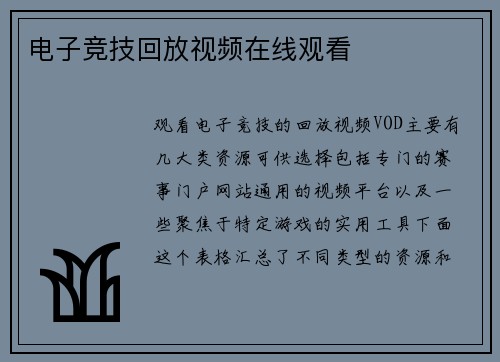 电子竞技回放视频在线观看

观看电子竞技的回放视频VOD主要有几大类资源可供选择包括专门的赛事门户网站通用的视频平台以及一些聚焦于特定游戏的实用工具下面这个表格汇总了不同类型的资源和